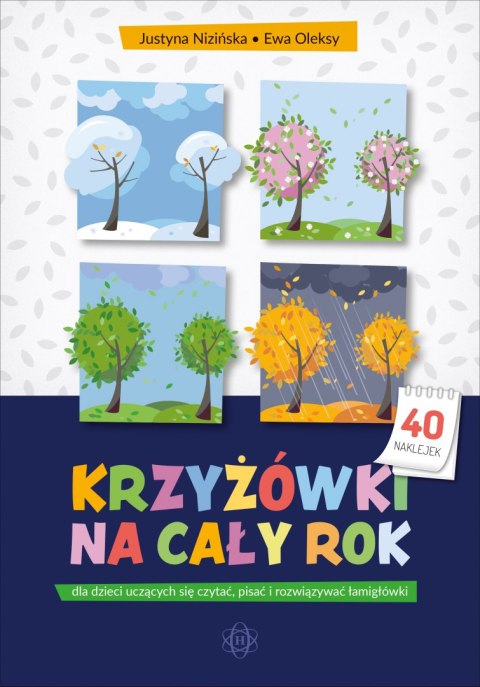 Justyna Nizińska • Ewa Oleksy

40 NAKLEJEK

KRZYŻÓWKI NA CAŁY ROK

dla dzieci uczących się czytać, pisać i rozwiązywać łamigłówki

H